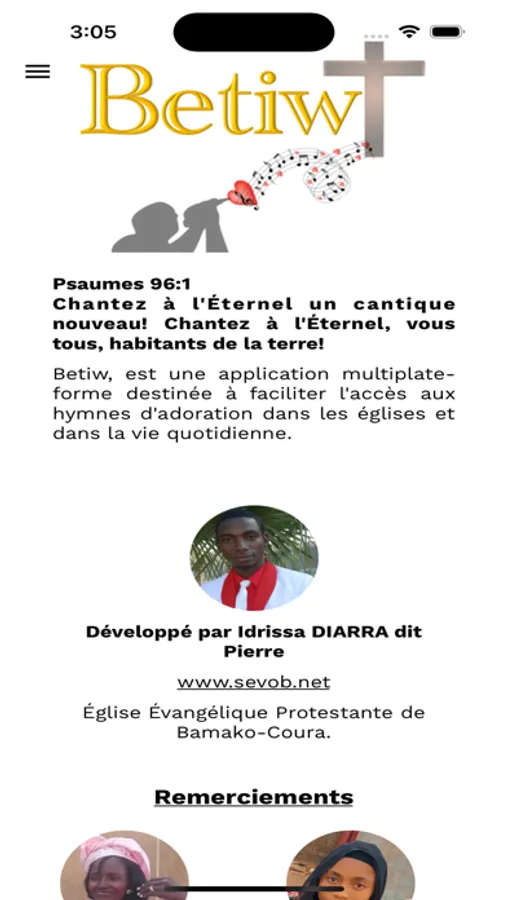 3:05

Betiw

Psaumes 96:1
Chantez à l'Éternel un cantique nouveau! Chantez à l'Éternel, vous tous, habitants de la terre!

Betiw, est une application multiplateforme destinée à faciliter l'accès aux hymnes d'adoration dans les églises et dans la vie quotidienne.

Développé par Idrissa DIARRA dit Pierre

www.sevob.net

Église Évangélique Protestante de Bamako-Coura.

Remerciements